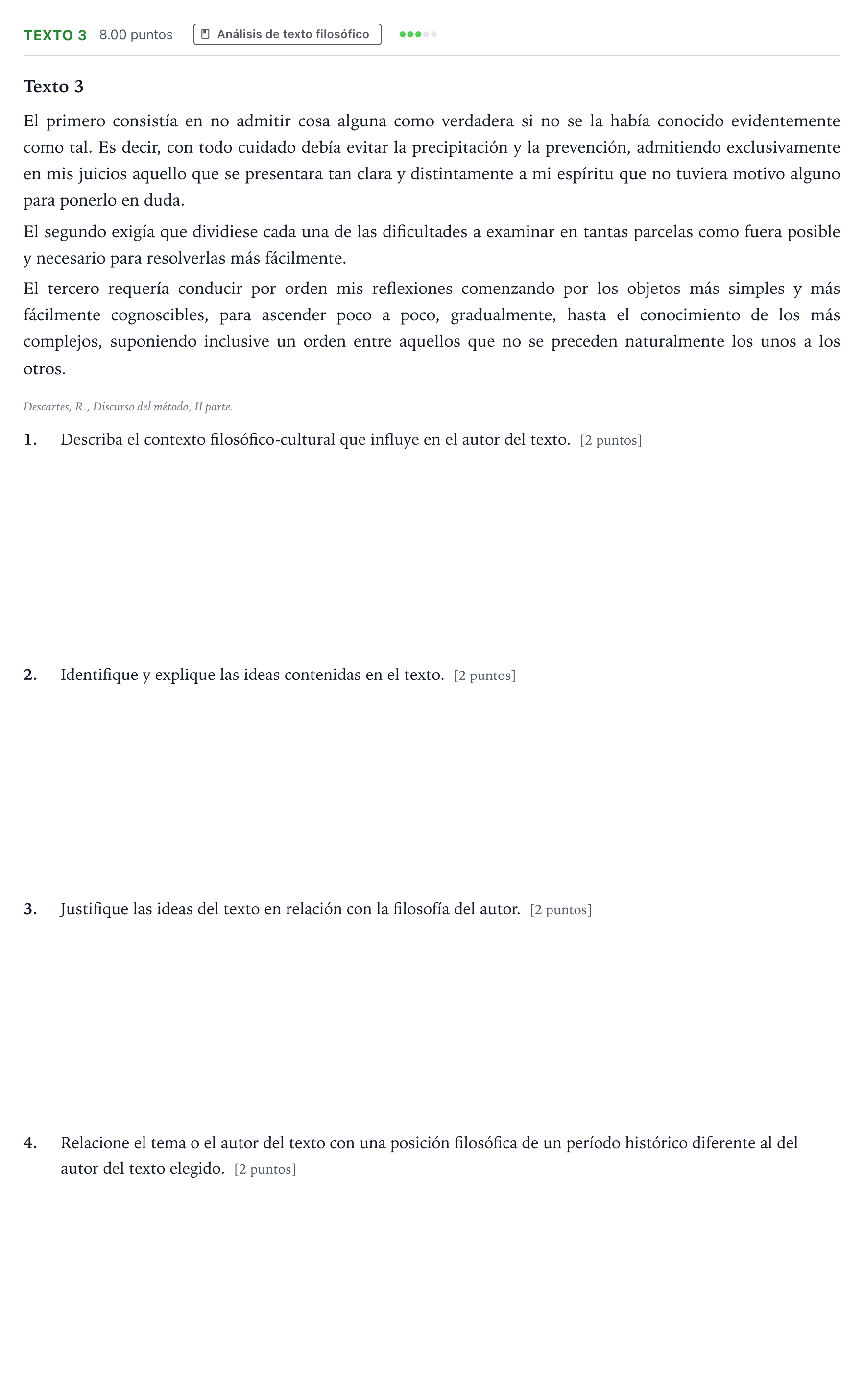 TEXTO 3 8.00 puntos Análisis de texto filosófico

Texto 3

El primero consistía en no admitir cosa alguna como verdadera si no se la había conocido evidentemente como tal. Es decir, con todo cuidado debía evitar la precipitación y la prevención, admitiendo exclusivamente en mis juicios aquello que se presentara tan clara y distintamente a mi espíritu que no tuviera motivo alguno para ponerlo en duda.

El segundo exigía que dividiese cada una de las dificultades a examinar en tantas parcelas como fuera posible y necesario para resolverlas más fácilmente.

El tercero requería conducir por orden mis reflexiones comenzando por los objetos más simples y más fácilmente cognoscibles, para ascender poco a poco, gradualmente, hasta el conocimiento de los más complejos, suponiendo inclusive un orden entre aquellos que no se preceden naturalmente los unos a los otros.

Descartes, R., Discurso del método, II parte.

1. Describa el contexto filosófico-cultural que influye en el autor del texto. [2 puntos]

2. Identifique y explique las ideas contenidas en el texto. [2 puntos]

3. Justifique las ideas del texto en relación con la filosofía del autor. [2 puntos]

4. Relacione el tema o el autor del texto con una posición filosófica de un período histórico diferente al del autor del texto elegido. [2 puntos]